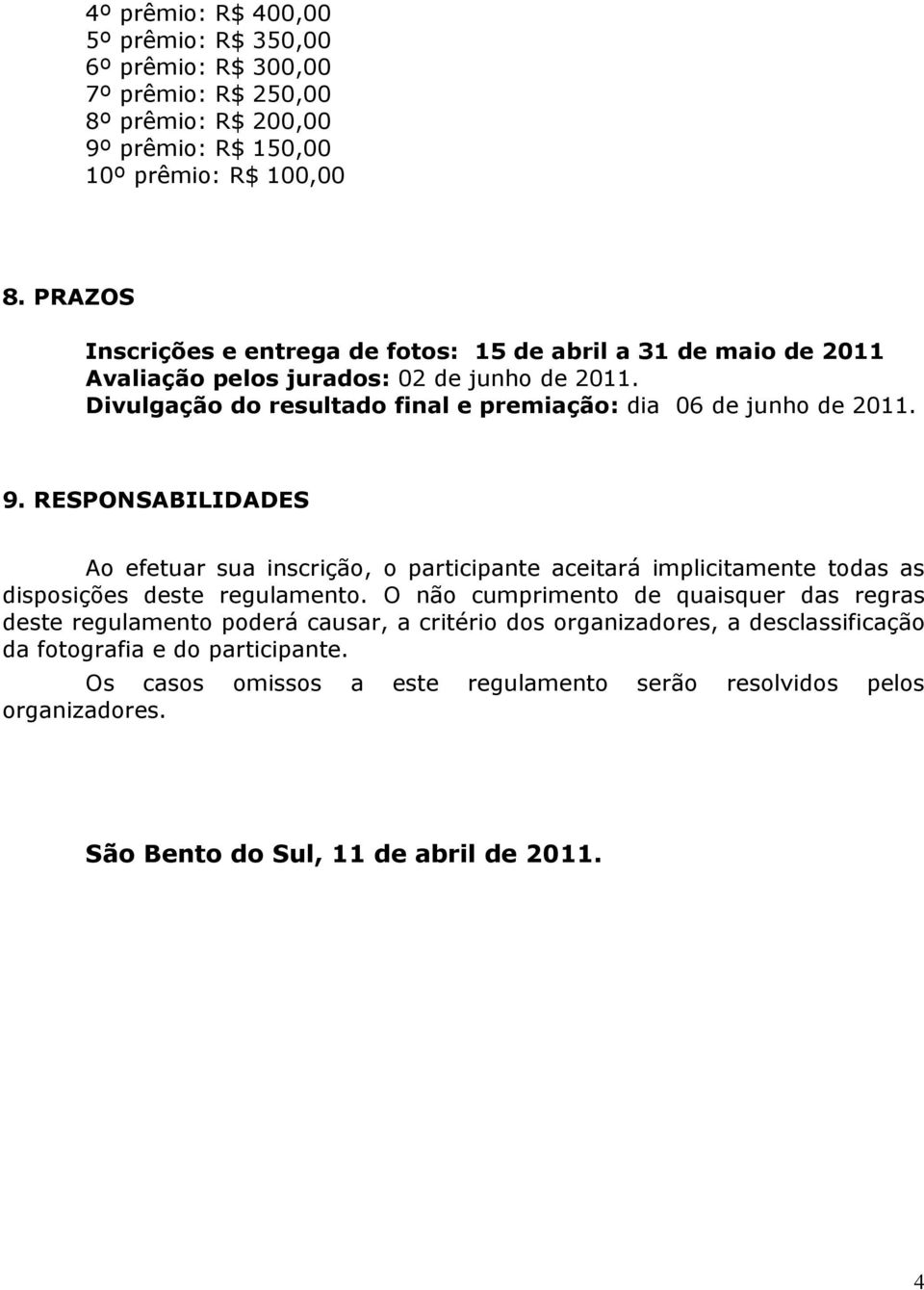 4º prêmio: R$ 400,00
5º prêmio: R$ 350,00
6º prêmio: R$ 300,00
7º prêmio: R$ 250,00
8º prêmio: R$ 200,00
9º prêmio: R$ 150,00
10º prêmio: R$ 100,00

8. PRAZOS

Inscrições e entrega de fotos: 15 de abril a 31 de maio de 2011
Avaliação pelos jurados: 02 de junho de 2011.
Divulgação do resultado final e premiação: dia 06 de junho de 2011.

9. RESPONSABILIDADES

Ao efetuar sua inscrição, o participante aceitará implicitamente todas as disposições deste regulamento. O não cumprimento de quaisquer das regras deste regulamento poderá causar, a critério dos organizadores, a desclassificação da fotografia e do participante.

Os casos omissos a este regulamento serão resolvidos pelos organizadores.

São Bento do Sul, 11 de abril de 2011.

4